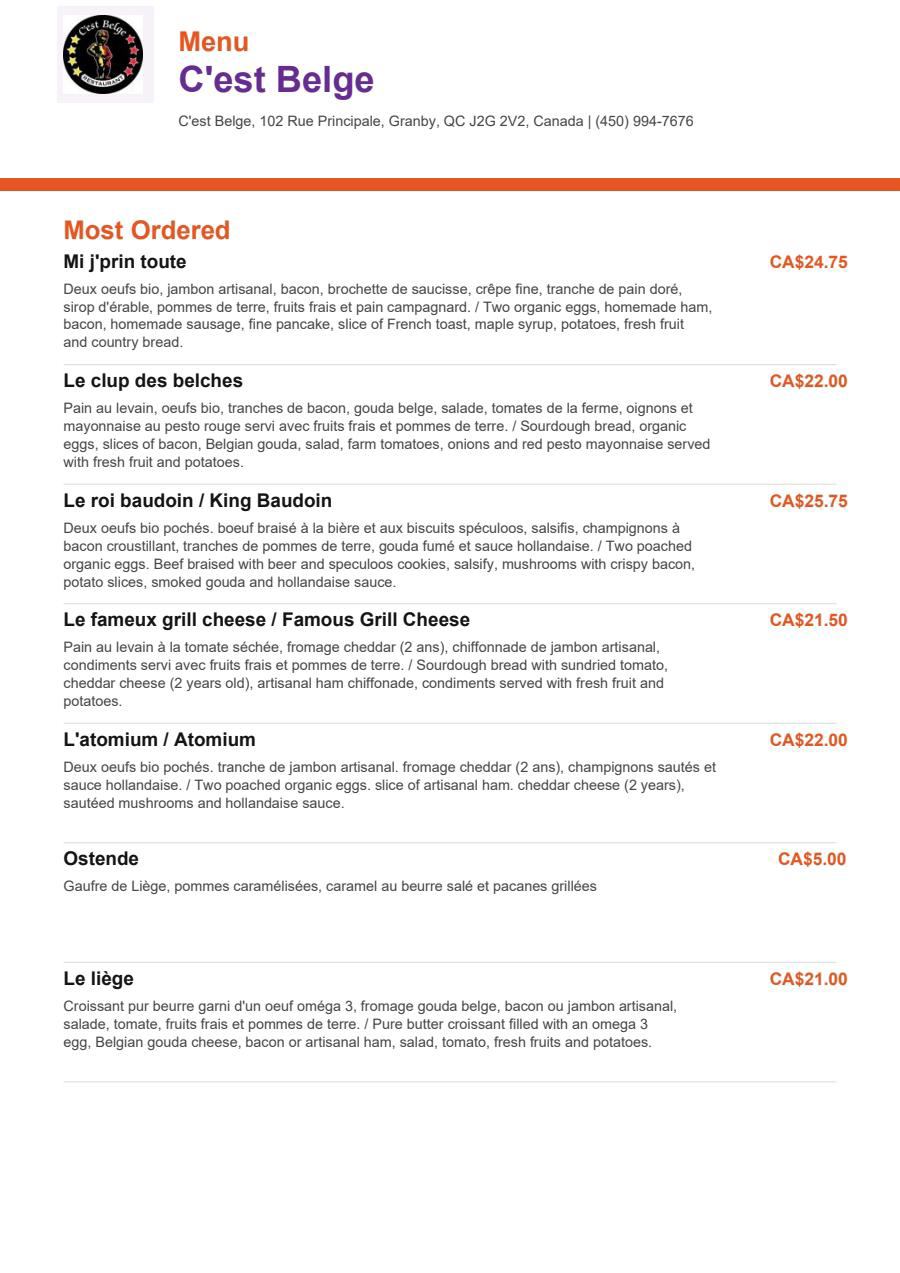 C'est Belge
RESTAURANT

Menu
C'est Belge
C'est Belge, 102 Rue Principale, Granby, QC J2G 2V2, Canada | (450) 994-7676

Most Ordered

Mi j'prin toute
CA$24.75
Deux oeufs bio, jambon artisanal, bacon, brochette de saucisse, crêpe fine, tranche de pain doré, sirop d'érable, pommes de terre, fruits frais et pain campagnard. / Two organic eggs, homemade ham, bacon, homemade sausage, fine pancake, slice of French toast, maple syrup, potatoes, fresh fruit and country bread.

Le clup des belches
CA$22.00
Pain au levain, oeufs bio, tranches de bacon, gouda belge, salade, tomates de la ferme, oignons et mayonnaise au pesto rouge servi avec fruits frais et pommes de terre. / Sourdough bread, organic eggs, slices of bacon, Belgian gouda, salad, farm tomatoes, onions and red pesto mayonnaise served with fresh fruit and potatoes.

Le roi baudoin / King Baudoin
CA$25.75
Deux oeufs bio pochés. boeuf braisé à la bière et aux biscuits spéculoos, salsifis, champignons à bacon croustillant, tranches de pommes de terre, gouda fumé et sauce hollandaise. / Two poached organic eggs. Beef braised with beer and speculoos cookies, salsify, mushrooms with crispy bacon, potato slices, smoked gouda and hollandaise sauce.

Le fameux grill cheese / Famous Grill Cheese
CA$21.50
Pain au levain à la tomate séchée, fromage cheddar (2 ans), chiffonnade de jambon artisanal, condiments servi avec fruits frais et pommes de terre. / Sourdough bread with sundried tomato, cheddar cheese (2 years old), artisanal ham chiffonade, condiments served with fresh fruit and potatoes.

L'atomium / Atomium
CA$22.00
Deux oeufs bio pochés. tranche de jambon artisanal. fromage cheddar (2 ans), champignons sautés et sauce hollandaise. / Two poached organic eggs. slice of artisanal ham. cheddar cheese (2 years), sautéed mushrooms and hollandaise sauce.

Ostende
CA$5.00
Gaufre de Liège, pommes caramélisées, caramel au beurre salé et pacanes grillées

Le liège
CA$21.00
Croissant pur beurre garni d'un oeuf oméga 3, fromage gouda belge, bacon ou jambon artisanal, salade, tomate, fruits frais et pommes de terre. / Pure butter croissant filled with an omega 3 egg, Belgian gouda cheese, bacon or artisanal ham, salad, tomato, fresh fruits and potatoes.